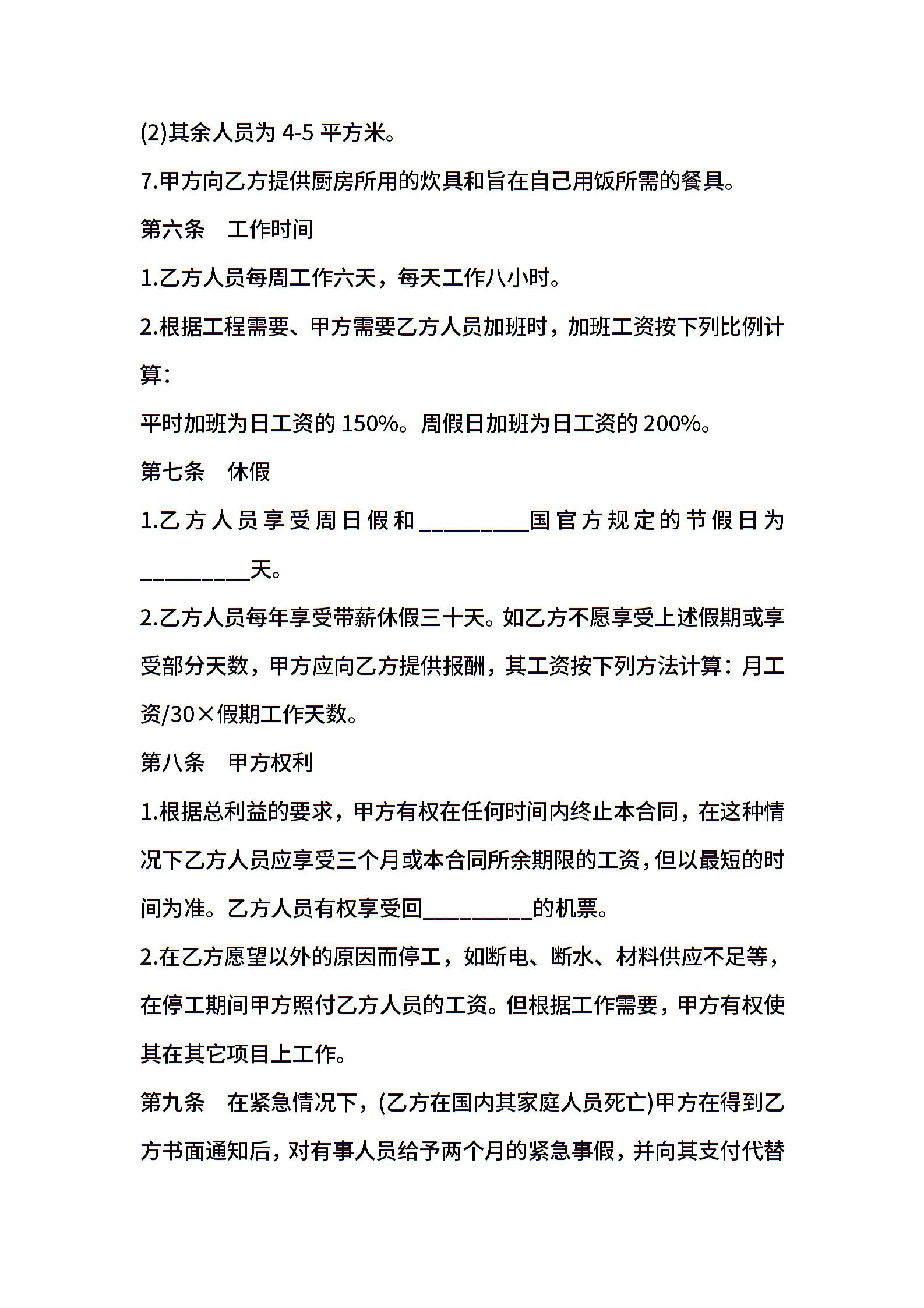 (2)其余人员为 4-5 平方米。

7.甲方向乙方提供厨房所用的炊具和旨在自己用饭所需的餐具。

第六条　工作时间

1.乙方人员每周工作六天，每天工作八小时。

2.根据工程需要、甲方需要乙方人员加班时，加班工资按下列比例计算：

平时加班为日工资的 150%。周假日加班为日工资的 200%。

第七条　休假

1.乙方人员享受周日假和__________国官方规定的节假日为__________天。

2.乙方人员每年享受带薪休假三十天。如乙方不愿享受上述假期或享受部分天数，甲方应向乙方提供报酬，其工资按下列方法计算：月工资/30×假期工作天数。

第八条　甲方权利

1.根据总利益的要求，甲方有权在任何时间内终止本合同，在这种情况下乙方人员应享受三个月或本合同所余期限的工资，但以最短的时间为准。乙方人员有权享受回__________的机票。

2.在乙方愿望以外的原因而停工，如断电、断水、材料供应不足等，在停工期间甲方照付乙方人员的工资。但根据工作需要，甲方有权使其在其它项目上工作。

第九条　在紧急情况下，(乙方在国内其家庭人员死亡)甲方在得到乙方书面通知后，对有事人员给予两个月的紧急事假，并向其支付代替